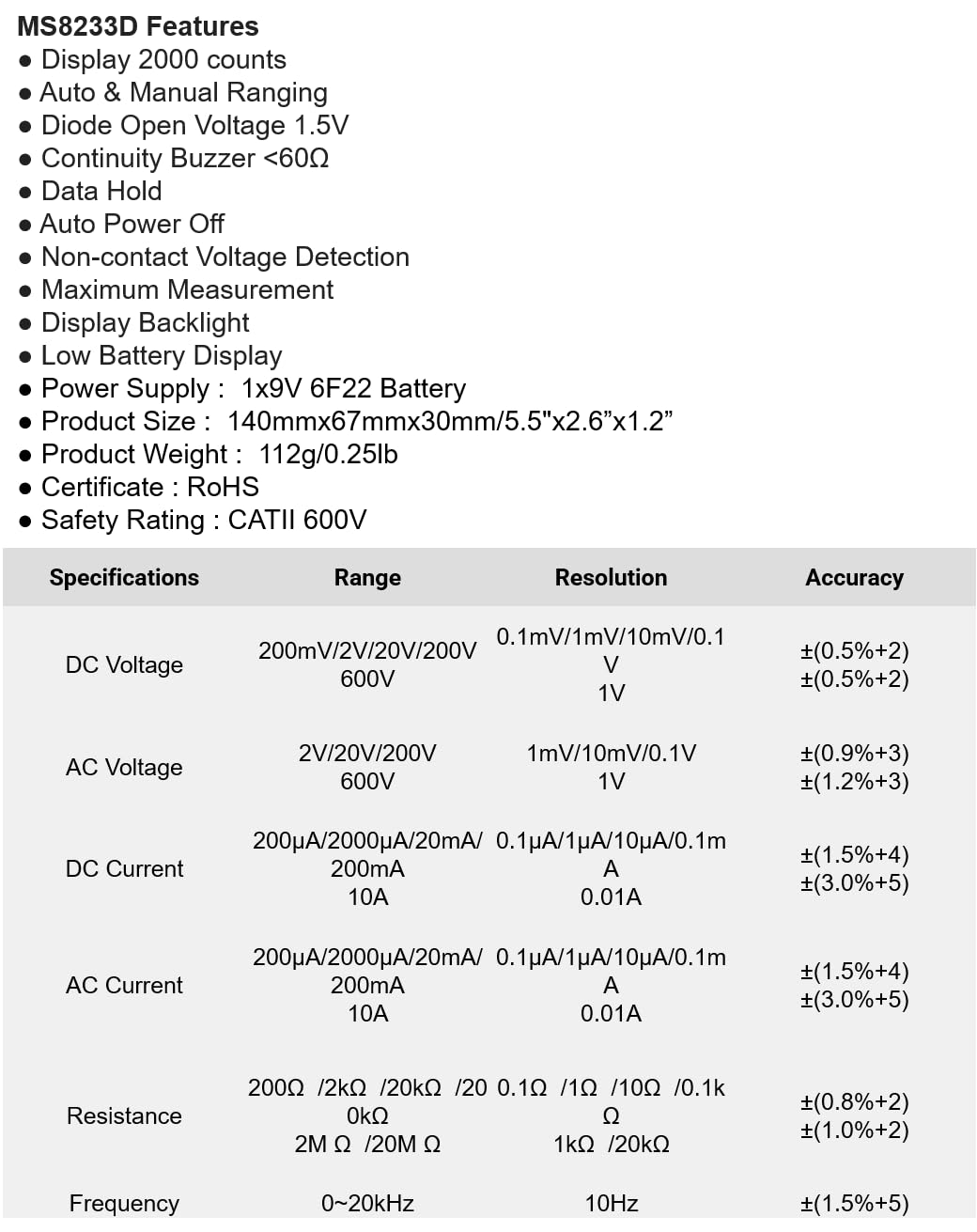 MS8233D Features
● Display 2000 counts
● Auto & Manual Ranging
● Diode Open Voltage 1.5V
● Continuity Buzzer <60Ω
● Data Hold
● Auto Power Off
● Non-contact Voltage Detection
● Maximum Measurement
● Display Backlight
● Low Battery Display
● Power Supply : 1x9V 6F22 Battery
● Product Size : 140mmx67mmx30mm/5.5"x2.6”x1.2”
● Product Weight : 112g/0.25lb
● Certificate : RoHS
● Safety Rating : CATII 600V

| Specifications | Range | Resolution | Accuracy |
|---|---|---|---|
| DC Voltage | 200mV/2V/20V/200V 600V | 0.1mV/1mV/10mV/0.1V 1V | ±(0.5%+2) ±(0.5%+2) |
| AC Voltage | 2V/20V/200V 600V | 1mV/10mV/0.1V 1V | ±(0.9%+3) ±(1.2%+3) |
| DC Current | 200μA/2000μA/20mA/200mA 10A | 0.1μA/1μA/10μA/0.1mA 0.01A | ±(1.5%+4) ±(3.0%+5) |
| AC Current | 200μA/2000μA/20mA/200mA 10A | 0.1μA/1μA/10μA/0.1mA 0.01A | ±(1.5%+4) ±(3.0%+5) |
| Resistance | 200Ω /2kΩ /20kΩ /200kΩ 2M Ω /20M Ω | 0.1Ω /1Ω /10Ω /0.1kΩ 1kΩ /20kΩ | ±(0.8%+2) ±(1.0%+2) |
| Frequency | 0~20kHz | 10Hz | ±(1.5%+5) |